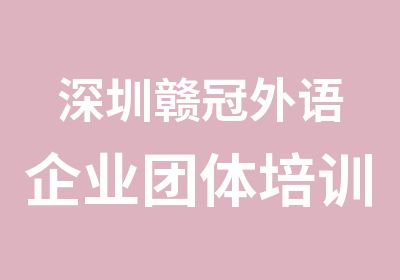 深圳赣冠外语
企业团体培训